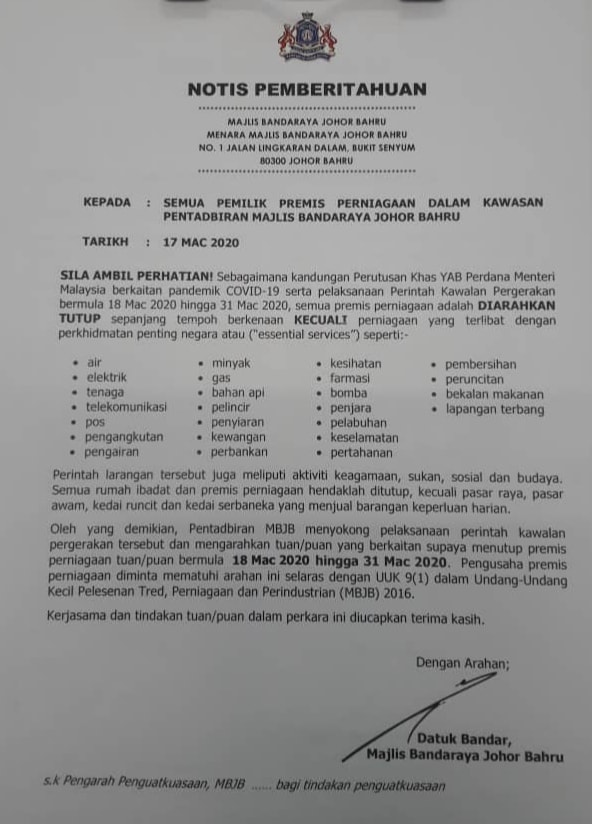 NOTIS PEMBERITAHUAN

MAJLIS BANDARAYA JOHOR BAHRU
MENARA MAJLIS BANDARAYA JOHOR BAHRU
NO. 1 JALAN LINGKARAN DALAM, BUKIT SENYUM
80300 JOHOR BAHRU

KEPADA : SEMUA PEMILIK PREMIS PERNIAGAAN DALAM KAWASAN PENTADBIRAN MAJLIS BANDARAYA JOHOR BAHRU

TARIKH : 17 MAC 2020

SILA AMBIL PERHATIAN! Sebagaimana kandungan Perutusan Khas YAB Perdana Menteri Malaysia berkaitan pandemik COVID-19 serta pelaksanaan Perintah Kawalan Pergerakan bermula 18 Mac 2020 hingga 31 Mac 2020, semua premis perniagaan adalah DIARAHKAN TUTUP sepanjang tempoh berkenaan KECUALI perniagaan yang terlibat dengan perkhidmatan penting negara atau ("essential services") seperti:-

• air
• elektrik
• tenaga
• telekomunikasi
• pos
• pengangkutan
• pengairan

• minyak
• gas
• bahan api
• pelincir
• penyiaran
• kewangan
• perbankan

• kesihatan
• farmasi
• bomba
• penjara
• pelabuhan
• keselamatan
• pertahanan

• pembersihan
• peruncitan
• bekalan makanan
• lapangan terbang

Perintah larangan tersebut juga meliputi aktiviti keagamaan, sukan, sosial dan budaya. Semua rumah ibadat dan premis perniagaan hendaklah ditutup, kecuali pasar raya, pasar awam, kedai runcit dan kedai serbaneka yang menjual barangan keperluan harian.

Oleh yang demikian, Pentadbiran MBJB menyokong pelaksanaan perintah kawalan pergerakan tersebut dan mengarahkan tuan/puan yang berkaitan supaya menutup premis perniagaan tuan/puan bermula 18 Mac 2020 hingga 31 Mac 2020. Pengusaha premis perniagaan diminta mematuhi arahan ini selaras dengan UUK 9(1) dalam Undang-Undang Kecil Pelesenan Tred, Perniagaan dan Perindustrian (MBJB) 2016.

Kerjasama dan tindakan tuan/puan dalam perkara ini diucapkan terima kasih.

Dengan Arahan;

Datuk Bandar,
Majlis Bandaraya Johor Bahru

s.k Pengarah Penguatkuasaan, MBJB ...... bagi tindakan penguatkuasaan